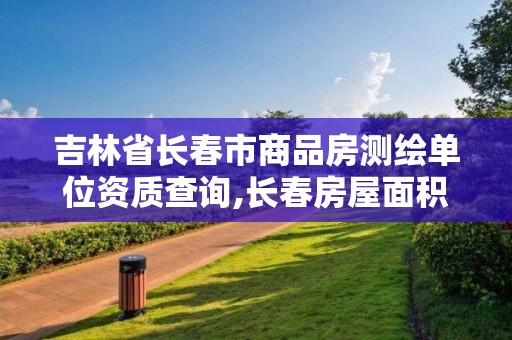 吉林省长春市商品房测绘单位资质查询,长春房屋面积